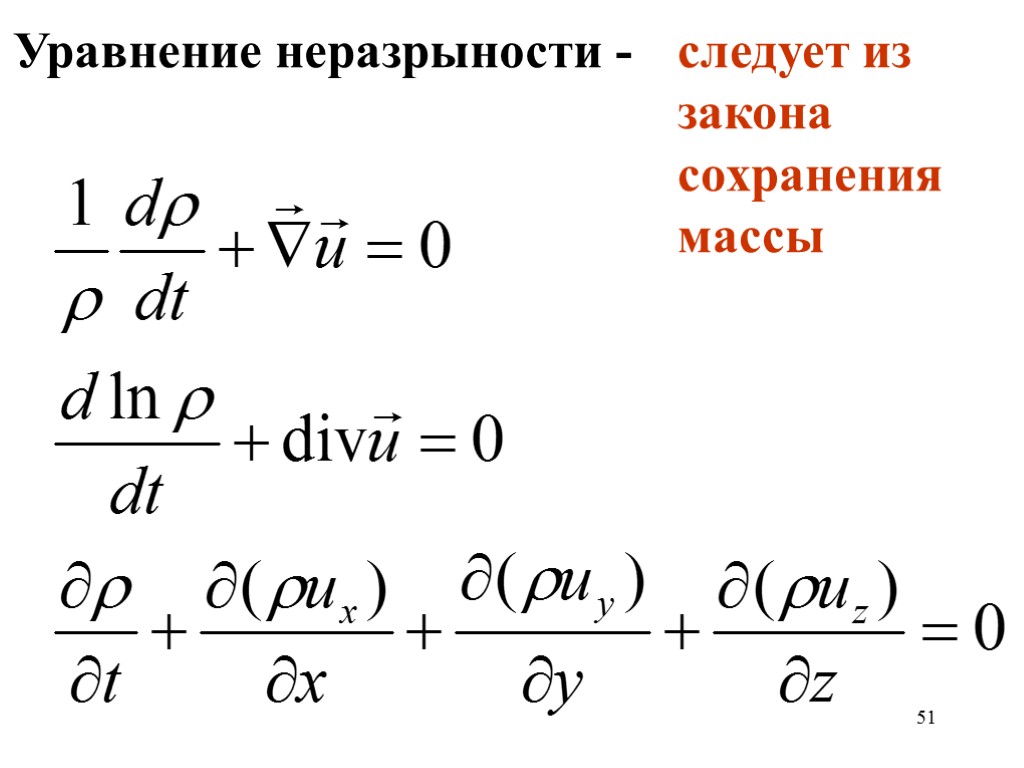 Уравнение неразрыности - следует из закона сохранения массы

$\frac{1}{\rho}\frac{d\rho}{dt}+\vec{\nabla}\vec{u}=0$

$\frac{d\ln\rho}{dt}+\mathrm{div}\vec{u}=0$

$\frac{\partial\rho}{\partial t}+\frac{\partial(\rho u_x)}{\partial x}+\frac{\partial(\rho u_y)}{\partial y}+\frac{\partial(\rho u_z)}{\partial z}=0$

51